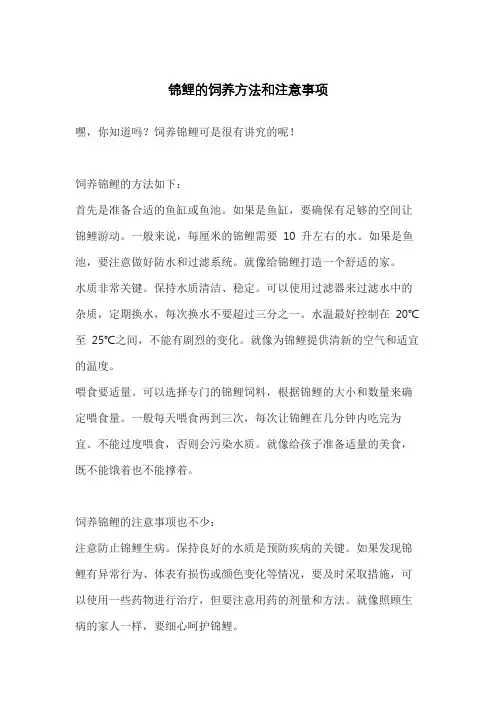 锦鲤的饲养方法和注意事项

嘿，你知道吗？饲养锦鲤可是很有讲究的呢！

饲养锦鲤的方法如下：

首先是准备合适的鱼缸或鱼池。如果是鱼缸，要确保有足够的空间让锦鲤游动。一般来说，每厘米的锦鲤需要 10 升左右的水。如果是鱼池，要注意做好防水和过滤系统。就像给锦鲤打造一个舒适的家。

水质非常关键。保持水质清洁、稳定。可以使用过滤器来过滤水中的杂质，定期换水，每次换水不要超过三分之一。水温最好控制在 20℃至 25℃之间，不能有剧烈的变化。就像为锦鲤提供清新的空气和适宜的温度。

喂食要适量。可以选择专门的锦鲤饲料，根据锦鲤的大小和数量来确定喂食量。一般每天喂食两到三次，每次让锦鲤在几分钟内吃完为宜。不能过度喂食，否则会污染水质。就像给孩子准备适量的美食，既不能饿着也不能撑着。

饲养锦鲤的注意事项也不少：

注意防止锦鲤生病。保持良好的水质是预防疾病的关键。如果发现锦鲤有异常行为、体表有损伤或颜色变化等情况，要及时采取措施，可以使用一些药物进行治疗，但要注意用药的剂量和方法。就像照顾生病的家人一样，要细心呵护锦鲤。